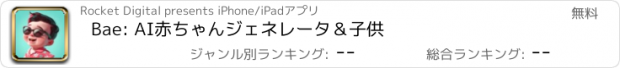 Rocket Digital presents iPhone/iPadアプリ

無料

Bae: AI赤ちゃんジェネレータ＆子供

ジャンル別ランキング: --

総合ランキング: --